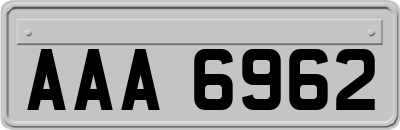 AAA 6962